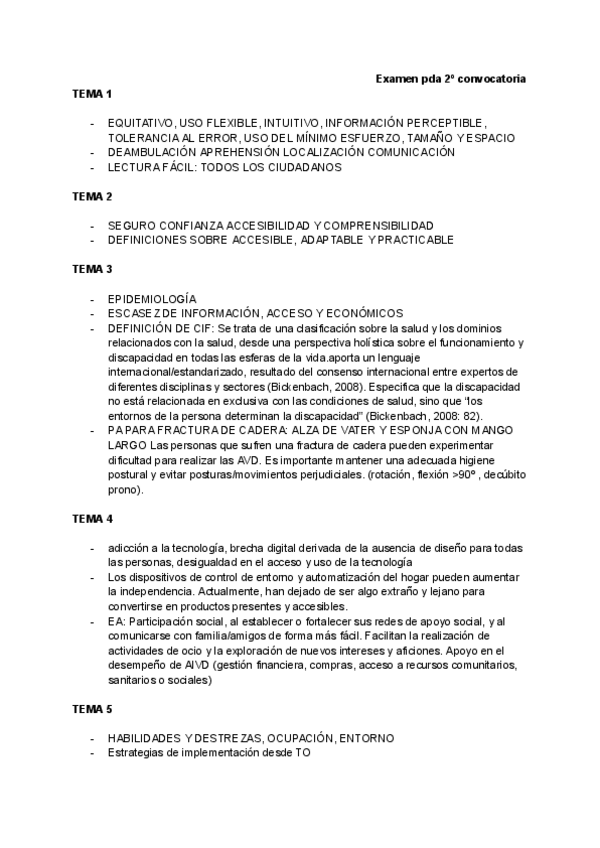 Examen pda 2º convocatoria

TEMA 1

- EQUITATIVO, USO FLEXIBLE, INTUITIVO, INFORMACIÓN PERCEPTIBLE, TOLERANCIA AL ERROR, USO DEL MÍNIMO ESFUERZO, TAMAÑO Y ESPACIO
- DEAMBULACIÓN APREHENSIÓN LOCALIZACIÓN COMUNICACIÓN
- LECTURA FÁCIL: TODOS LOS CIUDADANOS

TEMA 2

- SEGURO CONFIANZA ACCESIBILIDAD Y COMPRENSIBILIDAD
- DEFINICIONES SOBRE ACCESIBLE, ADAPTABLE Y PRACTICABLE

TEMA 3

- EPIDEMIOLOGÍA
- ESCASEZ DE INFORMACIÓN, ACCESO Y ECONÓMICOS
- DEFINICIÓN DE CIF: Se trata de una clasificación sobre la salud y los dominios relacionados con la salud, desde una perspectiva holística sobre el funcionamiento y discapacidad en todas las esferas de la vida.aporta un lenguaje internacional/estandarizado, resultado del consenso internacional entre expertos de diferentes disciplinas y sectores (Bickenbach, 2008). Especifica que la discapacidad no está relacionada en exclusiva con las condiciones de salud, sino que "los entornos de la persona determinan la discapacidad" (Bickenbach, 2008: 82).
- PA PARA FRACTURA DE CADERA: ALZA DE VATER Y ESPONJA CON MANGO LARGO Las personas que sufren una fractura de cadera pueden experimentar dificultad para realizar las AVD. Es importante mantener una adecuada higiene postural y evitar posturas/movimientos perjudiciales. (rotación, flexión >90º, decúbito prono).

TEMA 4

- adicción a la tecnología, brecha digital derivada de la ausencia de diseño para todas las personas, desigualdad en el acceso y uso de la tecnología
- Los dispositivos de control de entorno y automatización del hogar pueden aumentar la independencia. Actualmente, han dejado de ser algo extraño y lejano para convertirse en productos presentes y accesibles.
- EA: Participación social, al establecer o fortalecer sus redes de apoyo social, y al comunicarse con familia/amigos de forma más fácil. Facilitan la realización de actividades de ocio y la exploración de nuevos intereses y aficiones. Apoyo en el desempeño de AIVD (gestión financiera, compras, acceso a recursos comunitarios, sanitarios o sociales)

TEMA 5

- HABILIDADES Y DESTREZAS, OCUPACIÓN, ENTORNO
- Estrategias de implementación desde TO